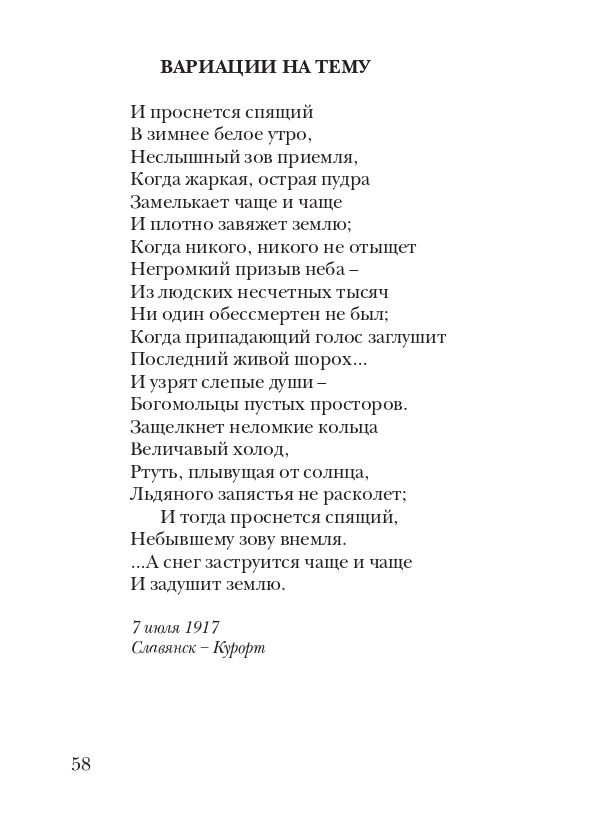 ВАРИАЦИИ НА ТЕМУ

И проснется спящий
В зимнее белое утро,
Неслышный зов приемля,
Когда жаркая, острая пудра
Замелькает чаще и чаще
И плотно завяжет землю;
Когда никого, никого не отыщет
Негромкий призыв неба –
Из людских несчетных тысяч
Ни один обессмертен не был;
Когда припадающий голос заглушит
Последний живой шорох...
И узрят слепые души –
Богомольцы пустых просторов.
Защелкнет неломкие кольца
Величавый холод,
Ртуть, плывущая от солнца,
Льдяного запястья не расколет;
И тогда проснется спящий,
Небывшему зову внемля.
...А снег заструится чаще и чаще
И задушит землю.

7 июля 1917
Славянск – Курорт

58